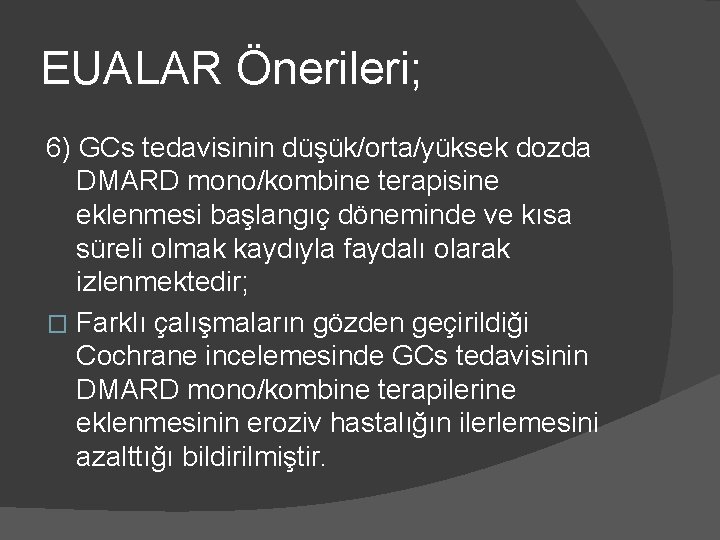 EUALAR Önerileri;

6) GCs tedavisinin düşük/orta/yüksek dozda DMARD mono/kombine terapisine eklenmesi başlangıç döneminde ve kısa süreli olmak kaydıyla faydalı olarak izlenmektedir;

□ Farklı çalışmaların gözden geçirildiği Cochrane incelemesinde GCs tedavisinin DMARD mono/kombine terapilerine eklenmesinin eroziv hastalığın ilerlemesini azalttığı bildirilmiştir.